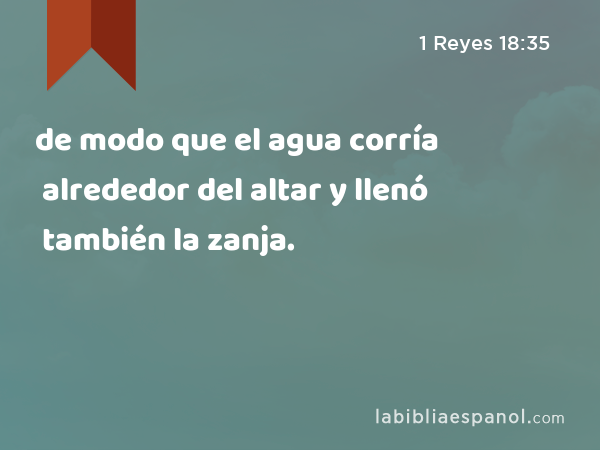 1 Reyes 18:35

de modo que el agua corría alrededor del altar y llenó también la zanja.

labibliaespanol.com